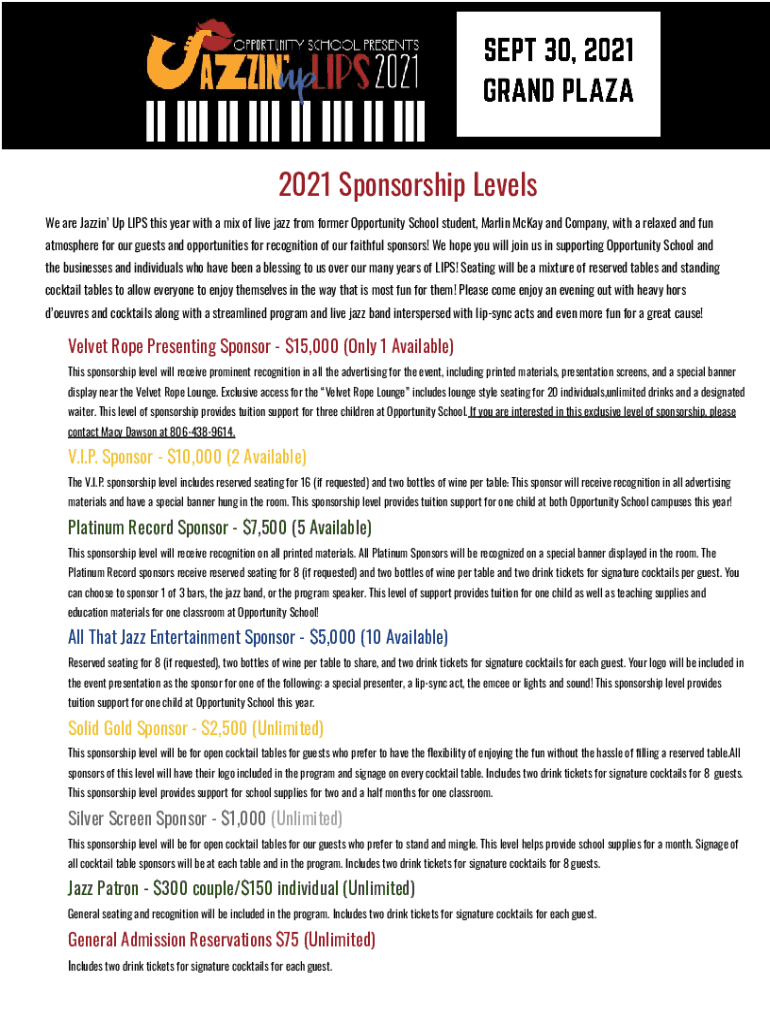 OPPORTUNITY SCHOOL PRESENTS
JAZZIN' up LIPS 2021

SEPT 30, 2021
GRAND PLAZA

2021 Sponsorship Levels

We are Jazzin' Up LIPS this year with a mix of live jazz from former Opportunity School student, Marlin McKay and Company, with a relaxed and fun atmosphere for our guests and opportunities for recognition of our faithful sponsors! We hope you will join us in supporting Opportunity School and the businesses and individuals who have been a blessing to us over our many years of LIPS! Seating will be a mixture of reserved tables and standing cocktail tables to allow everyone to enjoy themselves in the way that is most fun for them! Please come enjoy an evening out with heavy hors d'oeuvres and cocktails along with a streamlined program and live jazz band interspersed with lip-sync acts and even more fun for a great cause!

Velvet Rope Presenting Sponsor - $15,000 (Only 1 Available)

This sponsorship level will receive prominent recognition in all the advertising for the event, including printed materials, presentation screens, and a special banner display near the Velvet Rope Lounge. Exclusive access for the "Velvet Rope Lounge" includes lounge style seating for 20 individuals,unlimited drinks and a designated waiter. This level of sponsorship provides tuition support for three children at Opportunity School. If you are interested in this exclusive level of sponsorship, please contact Macy Dawson at 806-438-9614.

V.I.P. Sponsor - $10,000 (2 Available)

The V.I.P. sponsorship level includes reserved seating for 16 (if requested) and two bottles of wine per table: This sponsor will receive recognition in all advertising materials and have a special banner hung in the room. This sponsorship level provides tuition support for one child at both Opportunity School campuses this year!

Platinum Record Sponsor - $7,500 (5 Available)

This sponsorship level will receive recognition on all printed materials. All Platinum Sponsors will be recognized on a special banner displayed in the room. The Platinum Record sponsors receive reserved seating for 8 (if requested) and two bottles of wine per table and two drink tickets for signature cocktails per guest. You can choose to sponsor 1 of 3 bars, the jazz band, or the program speaker. This level of support provides tuition for one child as well as teaching supplies and education materials for one classroom at Opportunity School!

All That Jazz Entertainment Sponsor - $5,000 (10 Available)

Reserved seating for 8 (if requested), two bottles of wine per table to share, and two drink tickets for signature cocktails for each guest. Your logo will be included in the event presentation as the sponsor for one of the following: a special presenter, a lip-sync act, the emcee or lights and sound! This sponsorship level provides tuition support for one child at Opportunity School this year.

Solid Gold Sponsor - $2,500 (Unlimited)

This sponsorship level will be for open cocktail tables for guests who prefer to have the flexibility of enjoying the fun without the hassle of filling a reserved table.All sponsors of this level will have their logo included in the program and signage on every cocktail table. Includes two drink tickets for signature cocktails for 8 guests. This sponsorship level provides support for school supplies for two and a half months for one classroom.

Silver Screen Sponsor - $1,000 (Unlimited)

This sponsorship level will be for open cocktail tables for our guests who prefer to stand and mingle. This level helps provide school supplies for a month. Signage of all cocktail table sponsors will be at each table and in the program. Includes two drink tickets for signature cocktails for 8 guests.

Jazz Patron - $300 couple/$150 individual (Unlimited)

General seating and recognition will be included in the program. Includes two drink tickets for signature cocktails for each guest.

General Admission Reservations $75 (Unlimited)

Includes two drink tickets for signature cocktails for each guest.